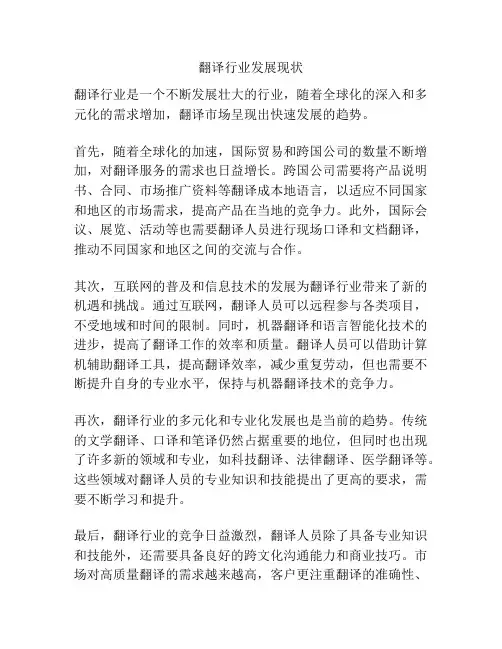 翻译行业发展现状

翻译行业是一个不断发展壮大的行业，随着全球化的深入和多元化的需求增加，翻译市场呈现出快速发展的趋势。

首先，随着全球化的加速，国际贸易和跨国公司的数量不断增加，对翻译服务的需求也日益增长。跨国公司需要将产品说明书、合同、市场推广资料等翻译成本地语言，以适应不同国家和地区的市场需求，提高产品在当地的竞争力。此外，国际会议、展览、活动等也需要翻译人员进行现场口译和文档翻译，推动不同国家和地区之间的交流与合作。

其次，互联网的普及和信息技术的发展为翻译行业带来了新的机遇和挑战。通过互联网，翻译人员可以远程参与各类项目，不受地域和时间的限制。同时，机器翻译和语言智能化技术的进步，提高了翻译工作的效率和质量。翻译人员可以借助计算机辅助翻译工具，提高翻译效率，减少重复劳动，但也需要不断提升自身的专业水平，保持与机器翻译技术的竞争力。

再次，翻译行业的多元化和专业化发展也是当前的趋势。传统的文学翻译、口译和笔译仍然占据重要的地位，但同时也出现了许多新的领域和专业，如科技翻译、法律翻译、医学翻译等。这些领域对翻译人员的专业知识和技能提出了更高的要求，需要不断学习和提升。

最后，翻译行业的竞争日益激烈，翻译人员除了具备专业知识和技能外，还需要具备良好的跨文化沟通能力和商业技巧。市场对高质量翻译的需求越来越高，客户更注重翻译的准确性、